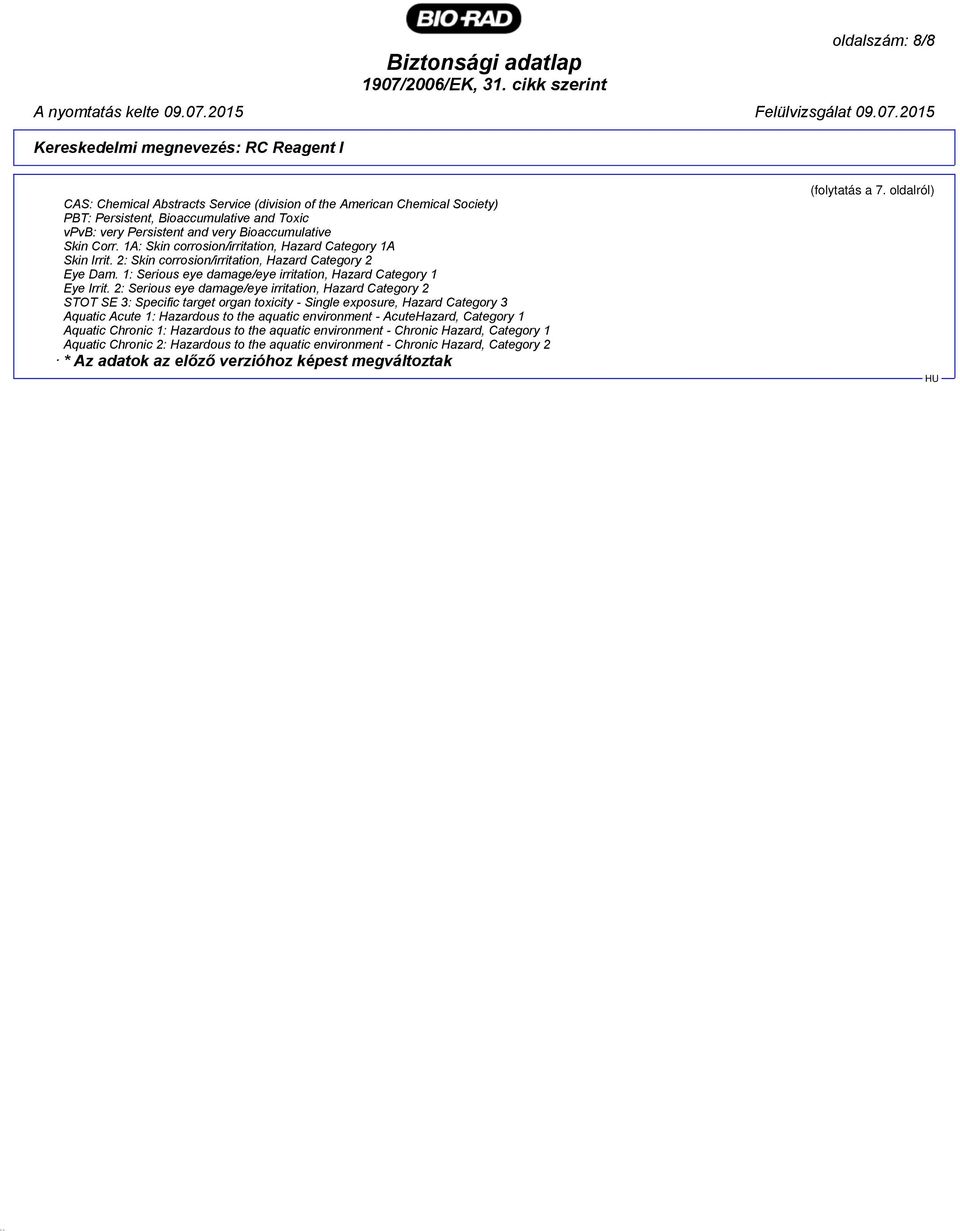 BIO-RAD

oldalszám: 8/8

Biztonsági adatlap
1907/2006/EK, 31. cikk szerint

A nyomtatás kelte 09.07.2015

Felülvizsgálat 09.07.2015

Kereskedelmi megnevezés: RC Reagent I

(folytatás a 7. oldalról)

CAS: Chemical Abstracts Service (division of the American Chemical Society)
PBT: Persistent, Bioaccumulative and Toxic
vPvB: very Persistent and very Bioaccumulative
Skin Corr. 1A: Skin corrosion/irritation, Hazard Category 1A
Skin Irrit. 2: Skin corrosion/irritation, Hazard Category 2
Eye Dam. 1: Serious eye damage/eye irritation, Hazard Category 1
Eye Irrit. 2: Serious eye damage/eye irritation, Hazard Category 2
STOT SE 3: Specific target organ toxicity - Single exposure, Hazard Category 3
Aquatic Acute 1: Hazardous to the aquatic environment - AcuteHazard, Category 1
Aquatic Chronic 1: Hazardous to the aquatic environment - Chronic Hazard, Category 1
Aquatic Chronic 2: Hazardous to the aquatic environment - Chronic Hazard, Category 2
· * Az adatok az előző verzióhoz képest megváltoztak

HU